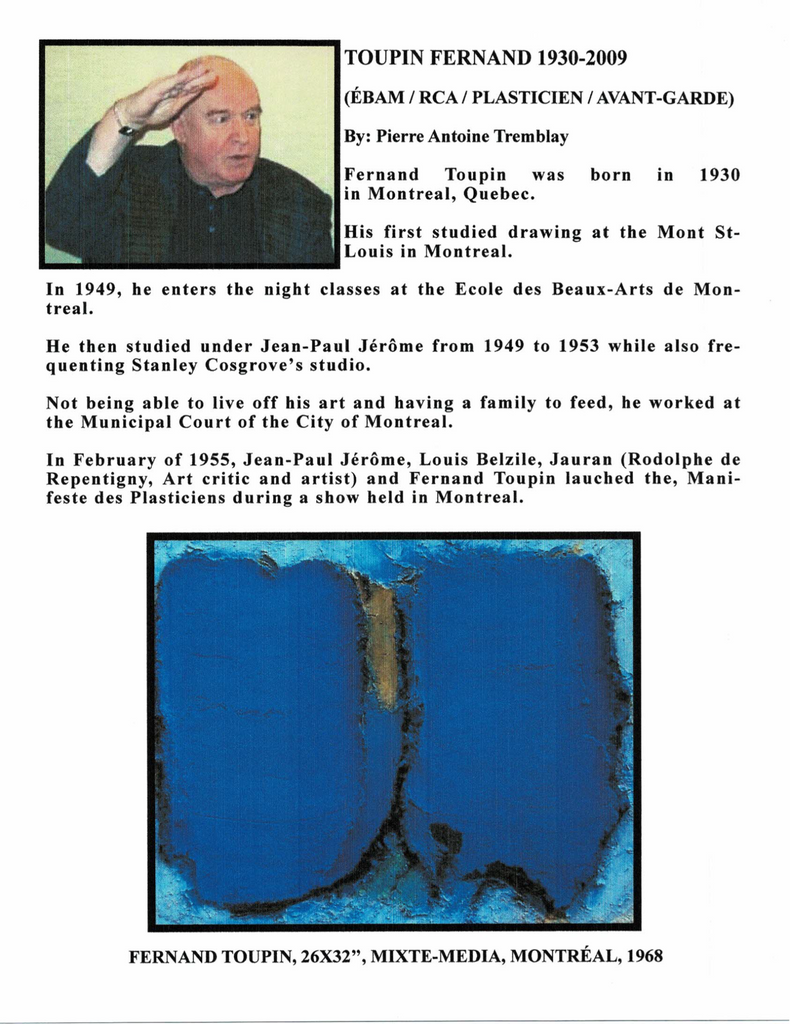 TOUPIN FERNAND 1930-2009

(ÉBAM / RCA / PLASTICIEN / AVANT-GARDE)

By: Pierre Antoine Tremblay

Fernand Toupin was born in 1930 in Montreal, Quebec.

His first studied drawing at the Mont St-Louis in Montreal.

In 1949, he enters the night classes at the Ecole des Beaux-Arts de Montreal.

He then studied under Jean-Paul Jérôme from 1949 to 1953 while also frequenting Stanley Cosgrove's studio.

Not being able to live off his art and having a family to feed, he worked at the Municipal Court of the City of Montreal.

In February of 1955, Jean-Paul Jérôme, Louis Belzile, Jauran (Rodolphe de Repentigny, Art critic and artist) and Fernand Toupin lauched the, Manifeste des Plasticiens during a show held in Montreal.

FERNAND TOUPIN, 26X32", MIXTE-MEDIA, MONTRÉAL, 1968